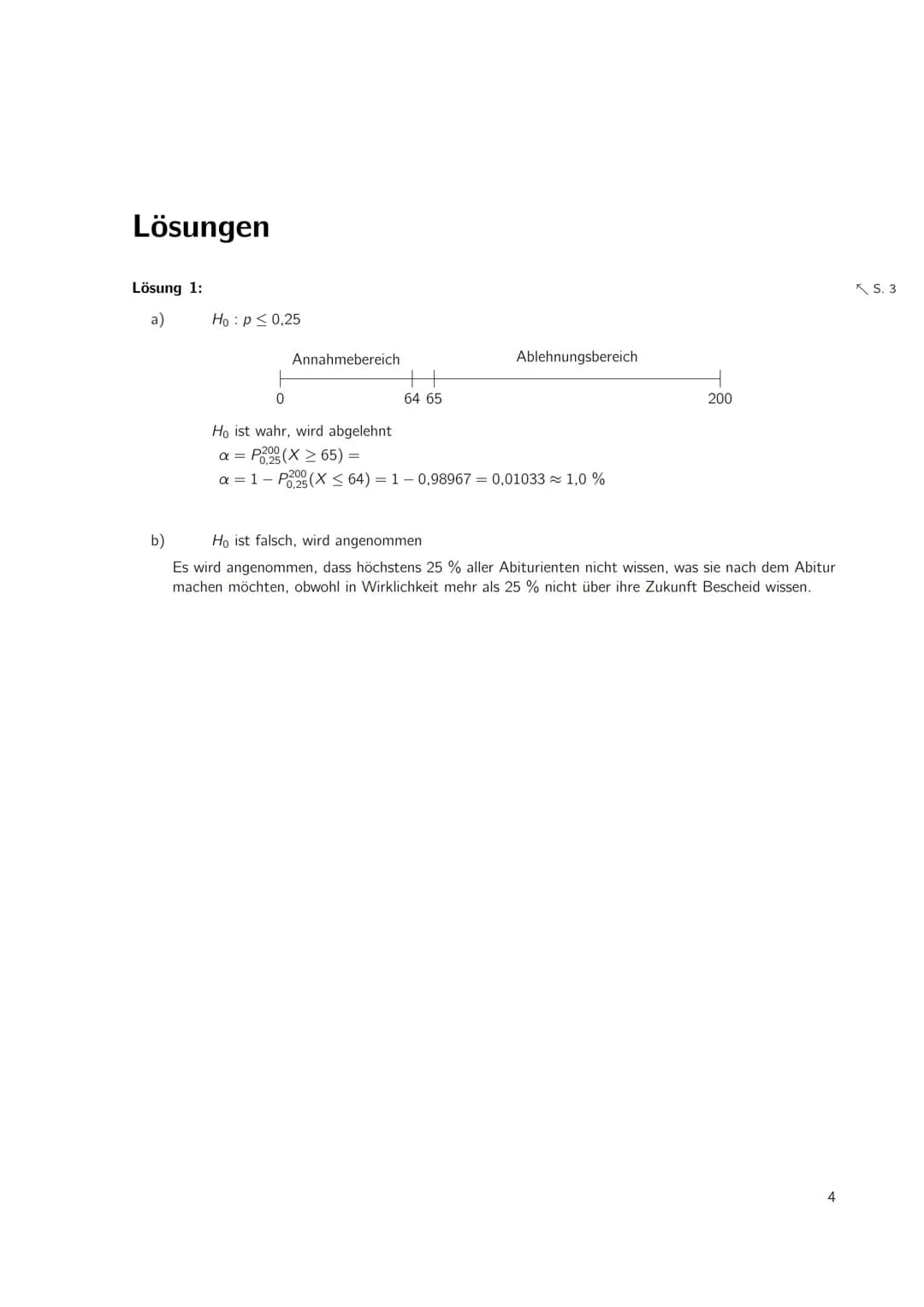 Lösungen

Lösung 1:

↖ S. 3

a) $H_0 : p \leq 0{,}25$

Annahmebereich

Ablehnungsbereich

0

64 65

200

$H_0$ ist wahr, wird abgelehnt

$\alpha = P_{0{,}25}^{200}(X \geq 65) =$

$\alpha = 1 - P_{0{,}25}^{200}(X \leq 64) = 1 - 0{,}98967 = 0{,}01033 \approx 1{,}0\ \%$

b) $H_0$ ist falsch, wird angenommen

Es wird angenommen, dass höchstens 25 % aller Abiturienten nicht wissen, was sie nach dem Abitur machen möchten, obwohl in Wirklichkeit mehr als 25 % nicht über ihre Zukunft Bescheid wissen.

4